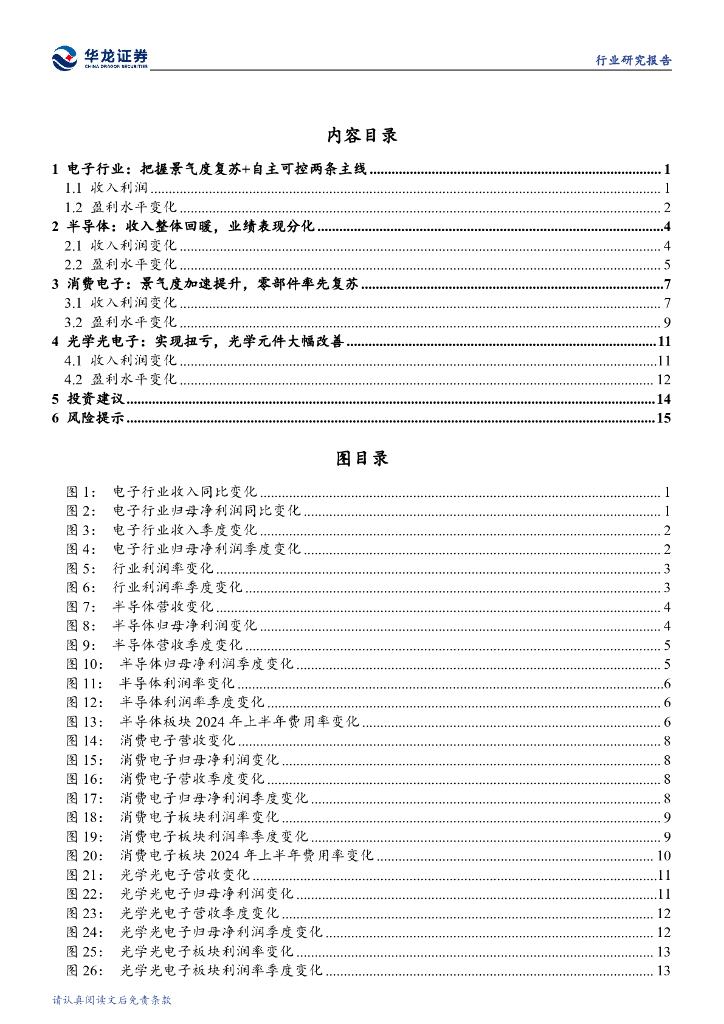 华龙证券
CHINA DRAGON SECURITIES

行业研究报告

内容目录

1 电子行业：把握景气度复苏+自主可控两条主线 ........ 1
1.1 收入利润 ........ 1
1.2 盈利水平变化 ........ 2
2 半导体：收入整体回暖，业绩表现分化 ........ 4
2.1 收入利润变化 ........ 4
2.2 盈利水平变化 ........ 5
3 消费电子：景气度加速提升，零部件率先复苏 ........ 7
3.1 收入利润变化 ........ 7
3.2 盈利水平变化 ........ 9
4 光学光电子：实现扭亏，光学元件大幅改善 ........ 11
4.1 收入利润变化 ........ 11
4.2 盈利水平变化 ........ 12
5 投资建议 ........ 14
6 风险提示 ........ 15

图目录

图 1： 电子行业收入同比变化 ........ 1
图 2： 电子行业归母净利润同比变化 ........ 1
图 3： 电子行业收入季度变化 ........ 2
图 4： 电子行业归母净利润季度变化 ........ 2
图 5： 行业利润率变化 ........ 3
图 6： 行业利润率季度变化 ........ 3
图 7： 半导体营收变化 ........ 4
图 8： 半导体归母净利润变化 ........ 4
图 9： 半导体营收季度变化 ........ 5
图 10： 半导体归母净利润季度变化 ........ 5
图 11： 半导体利润率变化 ........ 6
图 12： 半导体利润率季度变化 ........ 6
图 13： 半导体板块 2024 年上半年费用率变化 ........ 6
图 14： 消费电子营收变化 ........ 8
图 15： 消费电子归母净利润变化 ........ 8
图 16： 消费电子营收季度变化 ........ 8
图 17： 消费电子归母净利润季度变化 ........ 8
图 18： 消费电子板块利润率变化 ........ 9
图 19： 消费电子板块利润率季度变化 ........ 9
图 20： 消费电子板块 2024 年上半年费用率变化 ........ 10
图 21： 光学光电子营收变化 ........ 11
图 22： 光学光电子归母净利润变化 ........ 11
图 23： 光学光电子营收季度变化 ........ 12
图 24： 光学光电子归母净利润季度变化 ........ 12
图 25： 光学光电子板块利润率变化 ........ 13
图 26： 光学光电子板块利润率季度变化 ........ 13

请认真阅读文后免责条款